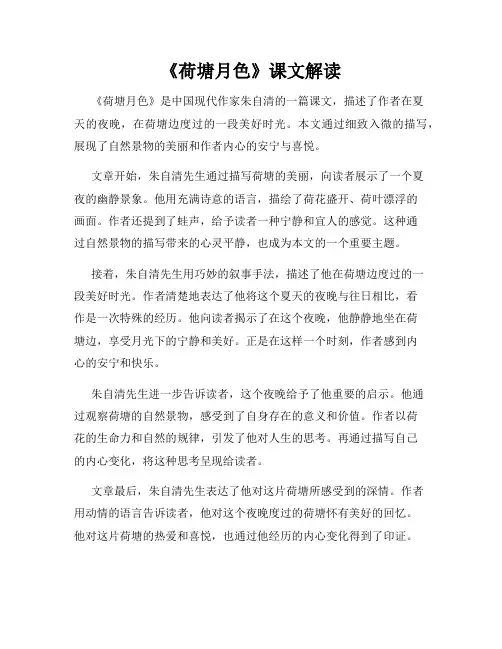 《荷塘月色》课文解读

《荷塘月色》是中国现代作家朱自清的一篇课文，描述了作者在夏天的夜晚，在荷塘边度过的一段美好时光。本文通过细致入微的描写，展现了自然景物的美丽和作者内心的安宁与喜悦。

文章开始，朱自清先生通过描写荷塘的美丽，向读者展示了一个夏夜的幽静景象。他用充满诗意的语言，描绘了荷花盛开、荷叶漂浮的画面。作者还提到了蛙声，给予读者一种宁静和宜人的感觉。这种通过自然景物的描写带来的心灵平静，也成为本文的一个重要主题。

接着，朱自清先生用巧妙的叙事手法，描述了他在荷塘边度过的一段美好时光。作者清楚地表达了他将这个夏天的夜晚与往日相比，看作是一次特殊的经历。他向读者揭示了在这个夜晚，他静静地坐在荷塘边，享受月光下的宁静和美好。正是在这样一个时刻，作者感到内心的安宁和快乐。

朱自清先生进一步告诉读者，这个夜晚给予了他重要的启示。他通过观察荷塘的自然景物，感受到了自身存在的意义和价值。作者以荷花的生命力和自然的规律，引发了他对人生的思考。再通过描写自己的内心变化，将这种思考呈现给读者。

文章最后，朱自清先生表达了他对这片荷塘所感受到的深情。作者用动情的语言告诉读者，他对这个夜晚度过的荷塘怀有美好的回忆。他对这片荷塘的热爱和喜悦，也通过他经历的内心变化得到了印证。